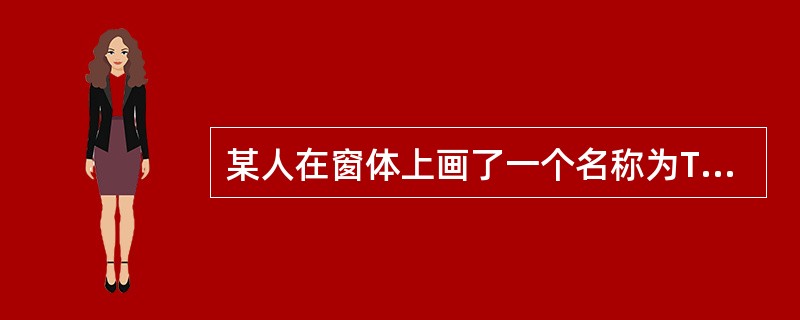 某人在窗体上画了一个名称为T...